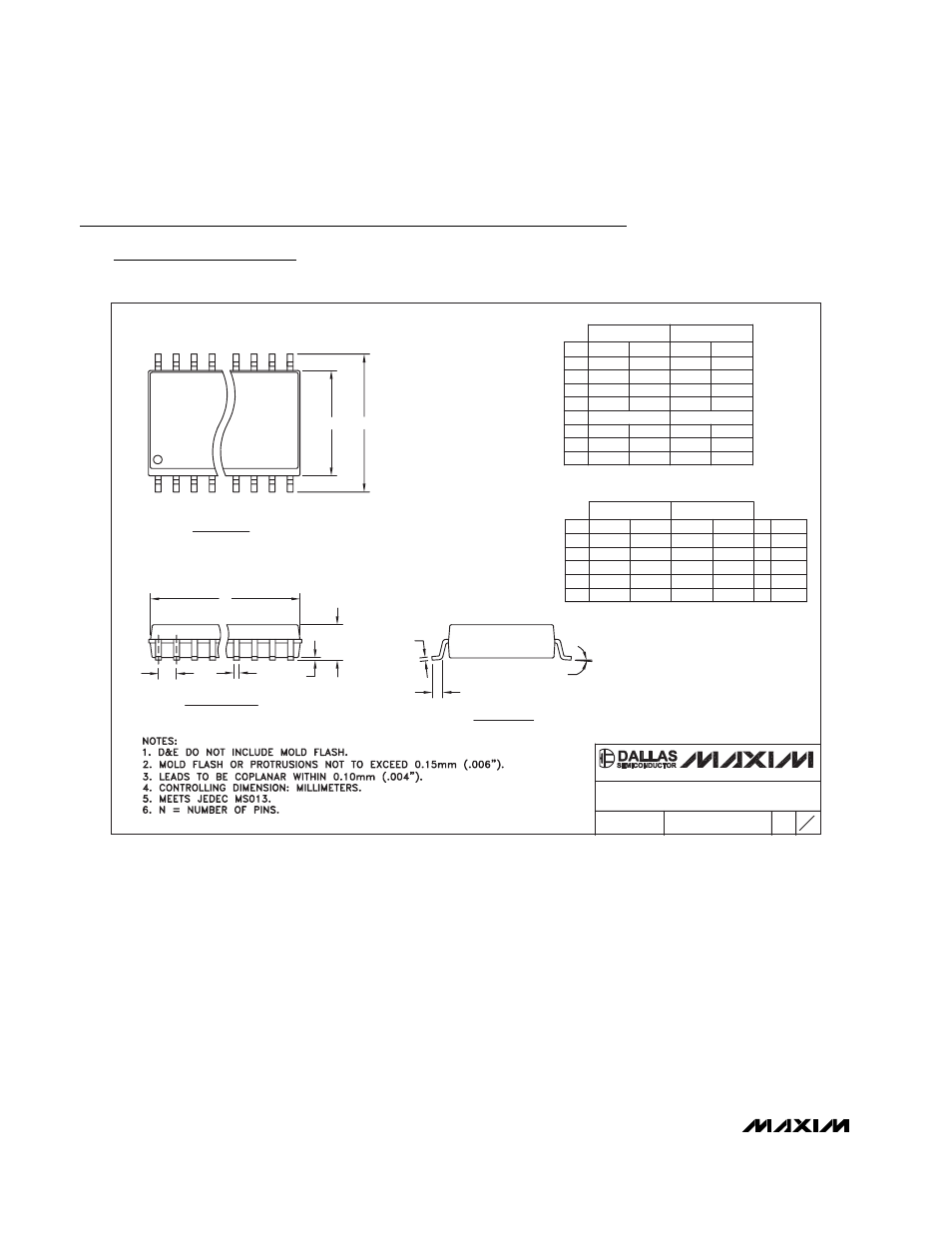 NOTES:
1. D&E DO NOT INCLUDE MOLD FLASH.
2. MOLD FLASH OR PROTRUSIONS NOT TO EXCEED 0.15mm (.006").
3. LEADS TO BE COPLANAR WITHIN 0.10mm (.004").
4. CONTROLLING DIMENSION: MILLIMETERS.
5. MEETS JEDEC MS013.
6. N = NUMBER OF PINS.

DALLAS SEMICONDUCTOR MAXIM

MAXIM